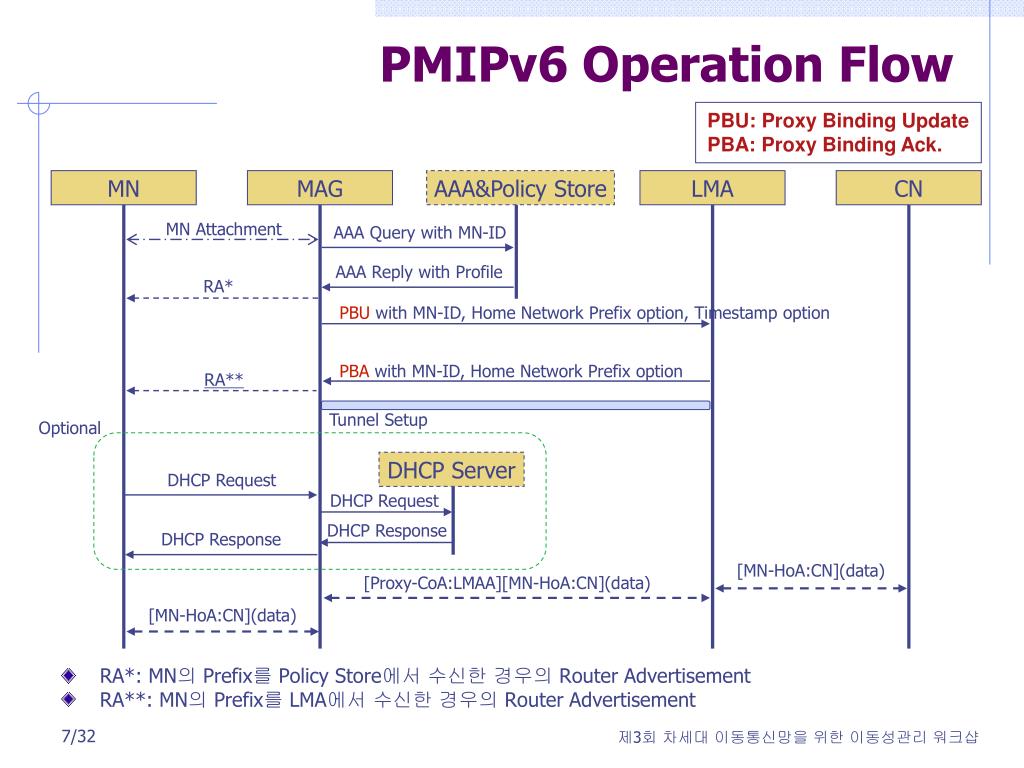 PMIPv6 Operation Flow

PBU: Proxy Binding Update
PBA: Proxy Binding Ack.

MN
MAG
AAA&Policy Store
LMA
CN

MN Attachment
AAA Query with MN-ID
AAA Reply with Profile
RA*
PBU with MN-ID, Home Network Prefix option, Timestamp option
PBA with MN-ID, Home Network Prefix option
RA**
Tunnel Setup
Optional
DHCP Server
DHCP Request
DHCP Request
DHCP Response
DHCP Response
[MN-HoA:CN](data)
[Proxy-CoA:LMAA][MN-HoA:CN](data)
[MN-HoA:CN](data)

RA*: MN의 Prefix를 Policy Store에서 수신한 경우의 Router Advertisement
RA**: MN의 Prefix를 LMA에서 수신한 경우의 Router Advertisement

7/32
제3회 차세대 이동통신망을 위한 이동성관리 워크샵